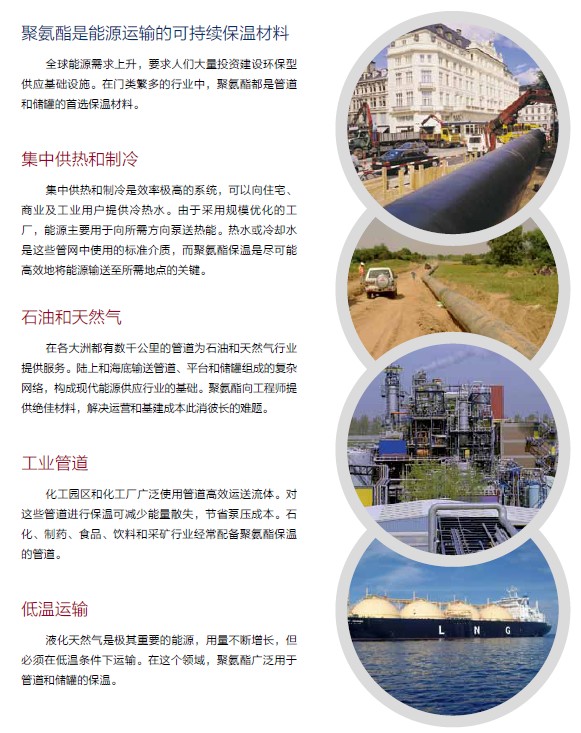 聚氨酯是能源运输的可持续保温材料

全球能源需求上升，要求人们大量投资建设环保型供应基础设施。在门类繁多的行业中，聚氨酯都是管道和储罐的首选保温材料。

集中供热和制冷

集中供热和制冷是效率极高的系统，可以向住宅、商业及工业用户提供冷热水。由于采用规模优化的工厂，能源主要用于向所需方向泵送热能。热水或冷却水是这些管网中使用的标准介质，而聚氨酯保温是尽可能高效地将能源输送至所需地点的关键。

石油和天然气

在各大洲都有数千公里的管道为石油和天然气行业提供服务。陆上和海底输送管道、平台和储罐组成的复杂网络，构成现代能源供应行业的基础。聚氨酯向工程师提供绝佳材料，解决运营和基建成本此消彼长的难题。

工业管道

化工园区和化工厂广泛使用管道高效运送流体。对这些管道进行保温可减少能量散失，节省泵压成本。石化、制药、食品、饮料和采矿行业经常配备聚氨酯保温的管道。

低温运输

液化天然气是极其重要的能源，用量不断增长，但必须在低温条件下运输。在这个领域，聚氨酯广泛用于管道和储罐的保温。

L N G